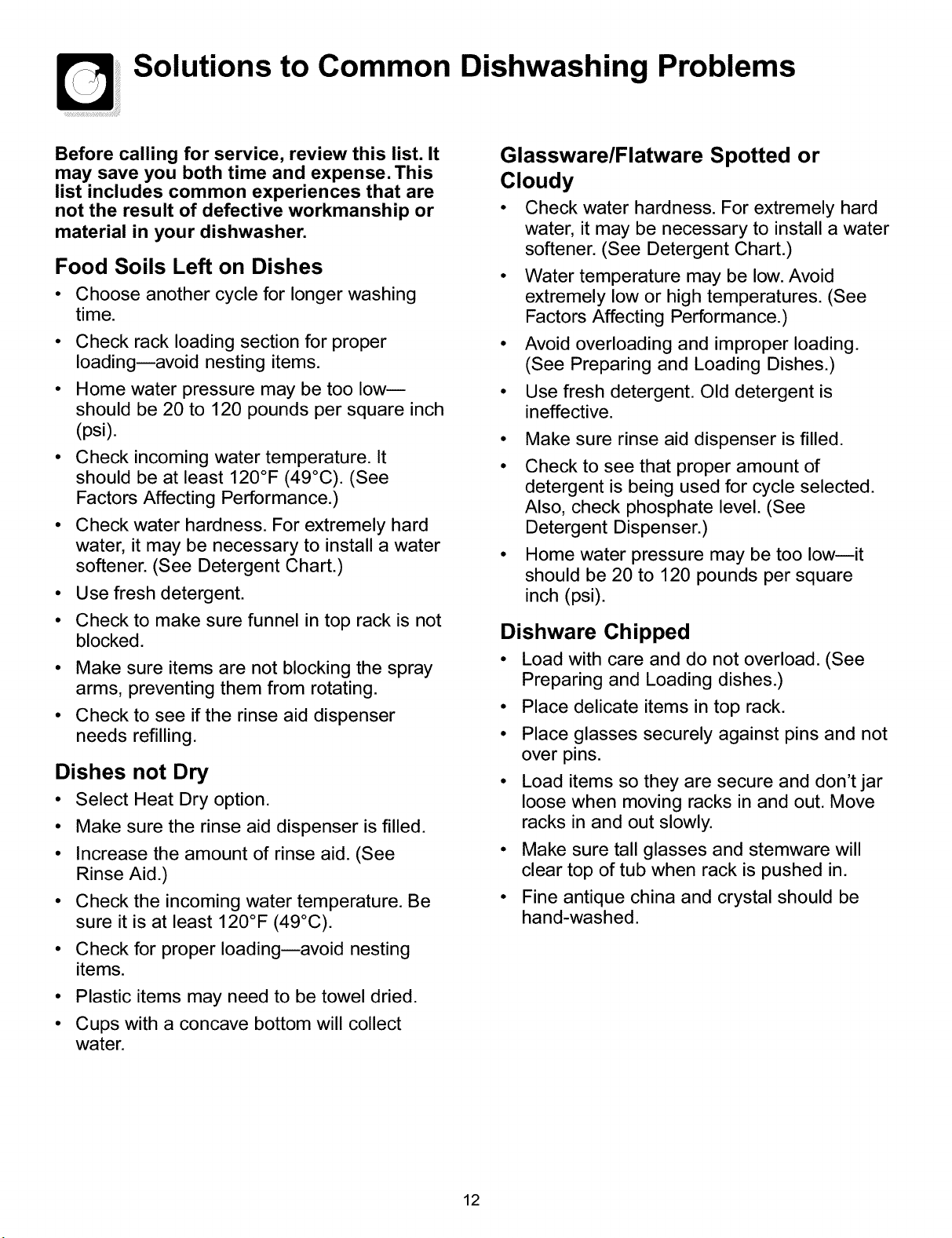 Solutions to Common Dishwashing Problems

Before calling for service, review this list. It may save you both time and expense. This list includes common experiences that are not the result of defective workmanship or material in your dishwasher.

Food Soils Left on Dishes

• Choose another cycle for longer washing time.

• Check rack loading section for proper loading—avoid nesting items.

• Home water pressure may be too low—should be 20 to 120 pounds per square inch (psi).

• Check incoming water temperature. It should be at least 120°F (49°C). (See Factors Affecting Performance.)

• Check water hardness. For extremely hard water, it may be necessary to install a water softener. (See Detergent Chart.)

• Use fresh detergent.

• Check to make sure funnel in top rack is not blocked.

• Make sure items are not blocking the spray arms, preventing them from rotating.

• Check to see if the rinse aid dispenser needs refilling.

Dishes not Dry

• Select Heat Dry option.

• Make sure the rinse aid dispenser is filled.

• Increase the amount of rinse aid. (See Rinse Aid.)

• Check the incoming water temperature. Be sure it is at least 120°F (49°C).

• Check for proper loading—avoid nesting items.

• Plastic items may need to be towel dried.

• Cups with a concave bottom will collect water.

Glassware/Flatware Spotted or Cloudy

• Check water hardness. For extremely hard water, it may be necessary to install a water softener. (See Detergent Chart.)

• Water temperature may be low. Avoid extremely low or high temperatures. (See Factors Affecting Performance.)

• Avoid overloading and improper loading. (See Preparing and Loading Dishes.)

• Use fresh detergent. Old detergent is ineffective.

• Make sure rinse aid dispenser is filled.

• Check to see that proper amount of detergent is being used for cycle selected. Also, check phosphate level. (See Detergent Dispenser.)

• Home water pressure may be too low—it should be 20 to 120 pounds per square inch (psi).

Dishware Chipped

• Load with care and do not overload. (See Preparing and Loading dishes.)

• Place delicate items in top rack.

• Place glasses securely against pins and not over pins.

• Load items so they are secure and don't jar loose when moving racks in and out. Move racks in and out slowly.

• Make sure tall glasses and stemware will clear top of tub when rack is pushed in.

• Fine antique china and crystal should be hand-washed.

12